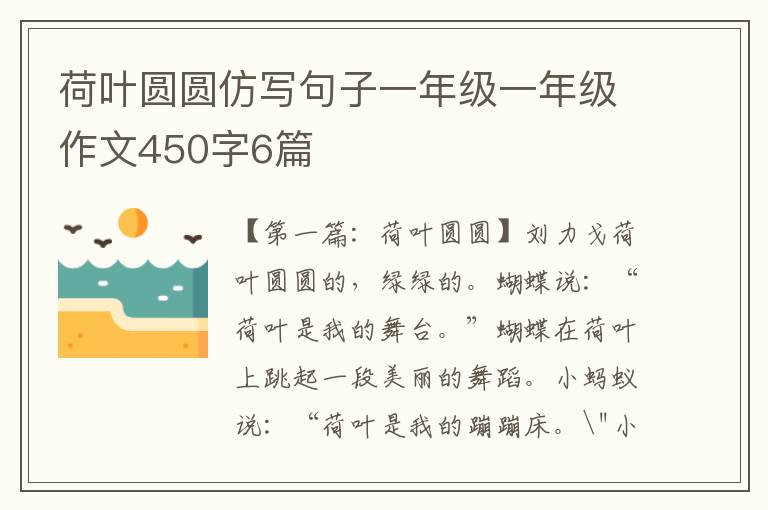 荷叶圆圆仿写句子一年级一年级作文450字6篇

【第一篇：荷叶圆圆】刘力戈荷叶圆圆的，绿绿的。蝴蝶说：“荷叶是我的舞台。”蝴蝶在荷叶上跳起一段美丽的舞蹈。小蚂蚁说：“荷叶是我的蹦蹦床。\"小